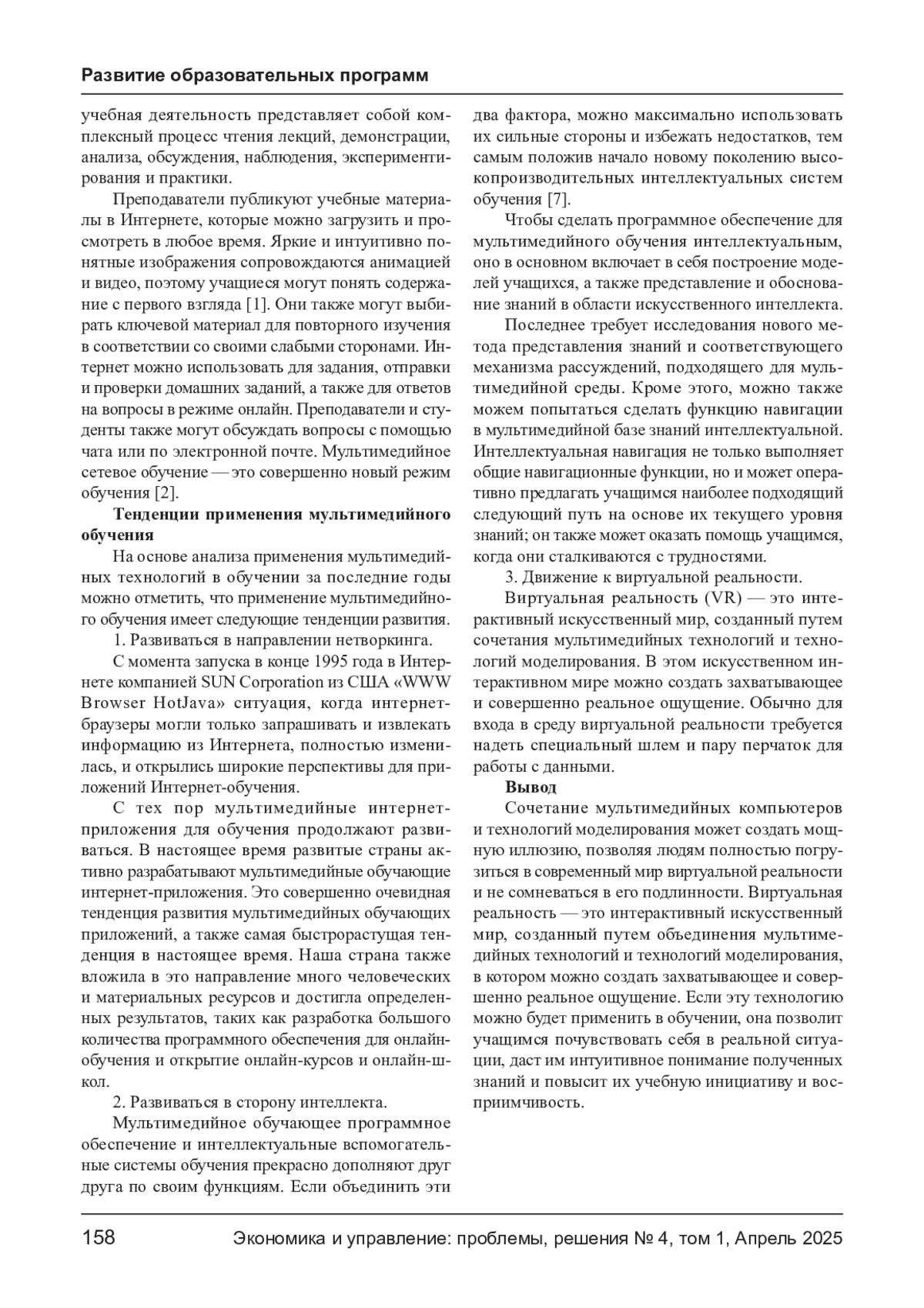 Развитие образовательных программ

учебная деятельность представляет собой комплексный процесс чтения лекций, демонстрации, анализа, обсуждения, наблюдения, экспериментирования и практики.

Преподаватели публикуют учебные материалы в Интернете, которые можно загрузить и просмотреть в любое время. Яркие и интуитивно понятные изображения сопровождаются анимацией и видео, поэтому учащиеся могут понять содержание с первого взгляда [1]. Они также могут выбирать ключевой материал для повторного изучения в соответствии со своими слабыми сторонами. Интернет можно использовать для задания, отправки и проверки домашних заданий, а также для ответов на вопросы в режиме онлайн. Преподаватели и студенты также могут обсуждать вопросы с помощью чата или по электронной почте. Мультимедийное сетевое обучение — это совершенно новый режим обучения [2].

Тенденции применения мультимедийного обучения

На основе анализа применения мультимедийных технологий в обучении за последние годы можно отметить, что применение мультимедийного обучения имеет следующие тенденции развития.

1. Развиваться в направлении нетворкинга.

С момента запуска в конце 1995 года в Интернете компанией SUN Corporation из США «WWW Browser HotJava» ситуация, когда интернет-браузеры могли только запрашивать и извлекать информацию из Интернета, полностью изменилась, и открылись широкие перспективы для приложений Интернет-обучения.

С тех пор мультимедийные интернет-приложения для обучения продолжают развиваться. В настоящее время развитые страны активно разрабатывают мультимедийные обучающие интернет-приложения. Это совершенно очевидная тенденция развития мультимедийных обучающих приложений, а также самая быстрорастущая тенденция в настоящее время. Наша страна также вложила в это направление много человеческих и материальных ресурсов и достигла определенных результатов, таких как разработка большого количества программного обеспечения для онлайн-обучения и открытие онлайн-курсов и онлайн-школ.

2. Развиваться в сторону интеллекта.

Мультимедийное обучающее программное обеспечение и интеллектуальные вспомогательные системы обучения прекрасно дополняют друг друга по своим функциям. Если объединить эти два фактора, можно максимально использовать их сильные стороны и избежать недостатков, тем самым положив начало новому поколению высокопроизводительных интеллектуальных систем обучения [7].

Чтобы сделать программное обеспечение для мультимедийного обучения интеллектуальным, оно в основном включает в себя построение моделей учащихся, а также представление и обоснование знаний в области искусственного интеллекта.

Последнее требует исследования нового метода представления знаний и соответствующего механизма рассуждений, подходящего для мультимедийной среды. Кроме этого, можно также можем попытаться сделать функцию навигации в мультимедийной базе знаний интеллектуальной. Интеллектуальная навигация не только выполняет общие навигационные функции, но и может оперативно предлагать учащимся наиболее подходящий следующий путь на основе их текущего уровня знаний; он также может оказать помощь учащимся, когда они сталкиваются с трудностями.

3. Движение к виртуальной реальности.

Виртуальная реальность (VR) — это интерактивный искусственный мир, созданный путем сочетания мультимедийных технологий и технологий моделирования. В этом искусственном интерактивном мире можно создать захватывающее и совершенно реальное ощущение. Обычно для входа в среду виртуальной реальности требуется надеть специальный шлем и пару перчаток для работы с данными.

Вывод

Сочетание мультимедийных компьютеров и технологий моделирования может создать мощную иллюзию, позволяя людям полностью погрузиться в современный мир виртуальной реальности и не сомневаться в его подлинности. Виртуальная реальность — это интерактивный искусственный мир, созданный путем объединения мультимедийных технологий и технологий моделирования, в котором можно создать захватывающее и совершенно реальное ощущение. Если эту технологию можно будет применить в обучении, она позволит учащимся почувствовать себя в реальной ситуации, даст им интуитивное понимание полученных знаний и повысит их учебную инициативу и восприимчивость.

158 Экономика и управление: проблемы, решения № 4, том 1, Апрель 2025